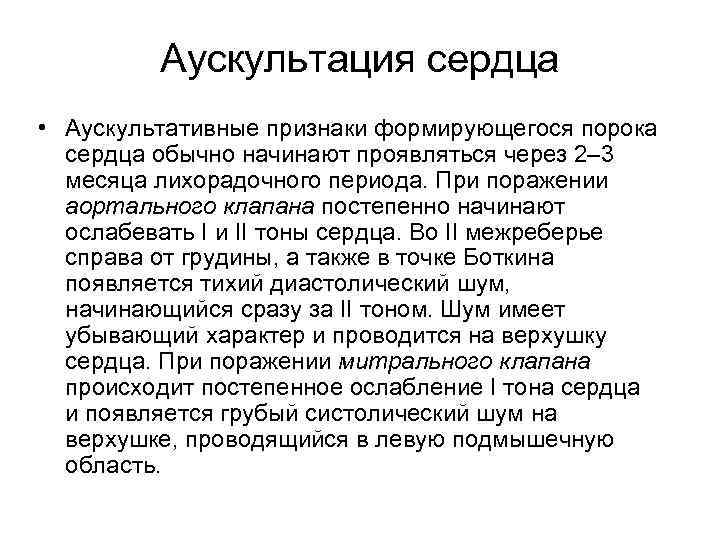 Аускультация сердца

• Аускультативные признаки формирующегося порока сердца обычно начинают проявляться через 2–3 месяца лихорадочного периода. При поражении аортального клапана постепенно начинают ослабевать I и II тоны сердца. Во II межреберье справа от грудины, а также в точке Боткина появляется тихий диастолический шум, начинающийся сразу за II тоном. Шум имеет убывающий характер и проводится на верхушку сердца. При поражении митрального клапана происходит постепенное ослабление I тона сердца и появляется грубый систолический шум на верхушке, проводящийся в левую подмышечную область.